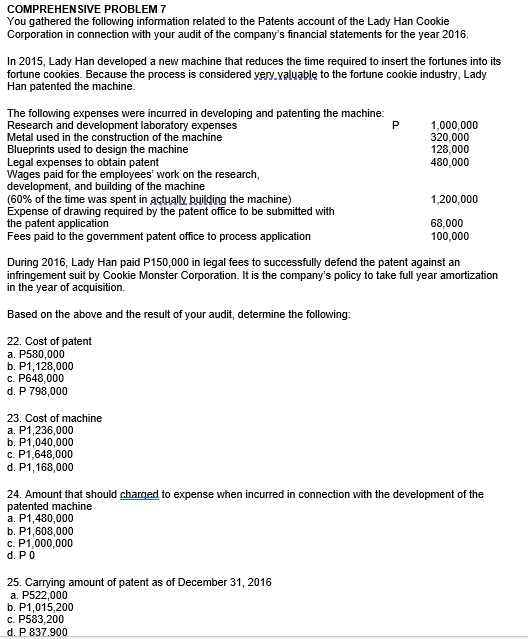 COMPREHENSIVE PROBLEM 7
You gathered the following information related to the Patents account of the Lady Han Cookie Corporation in connection with your audit of the company's financial statements for the year 2016.

In 2015, Lady Han developed a new machine that reduces the time required to insert the fortunes into its fortune cookies. Because the process is considered very valuable to the fortune cookie industry, Lady Han patented the machine.

The following expenses were incurred in developing and patenting the machine:

| | | |
|---|---|---|
| Research and development laboratory expenses | P | 1,000,000 |
| Metal used in the construction of the machine | | 320,000 |
| Blueprints used to design the machine | | 128,000 |
| Legal expenses to obtain patent | | 480,000 |
| Wages paid for the employees' work on the research, development, and building of the machine (60% of the time was spent in actually building the machine) | | 1,200,000 |
| Expense of drawing required by the patent office to be submitted with the patent application | | 68,000 |
| Fees paid to the government patent office to process application | | 100,000 |

During 2016, Lady Han paid P150,000 in legal fees to successfully defend the patent against an infringement suit by Cookie Monster Corporation. It is the company's policy to take full year amortization in the year of acquisition.

Based on the above and the result of your audit, determine the following:

22. Cost of patent
a. P580,000
b. P1,128,000
c. P648,000
d. P 798,000

23. Cost of machine
a. P1,236,000
b. P1,040,000
c. P1,648,000
d. P1,168,000

24. Amount that should charged to expense when incurred in connection with the development of the patented machine
a. P1,480,000
b. P1,608,000
c. P1,000,000
d. P 0

25. Carrying amount of patent as of December 31, 2016
a. P522,000
b. P1,015,200
c. P583,200
d. P 837,900